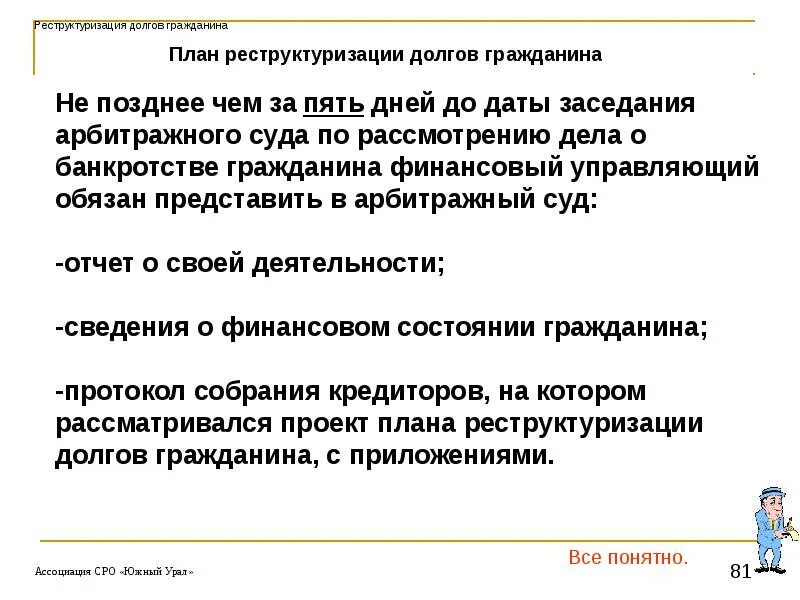 Реструктуризация долгов гражданина

План реструктуризации долгов гражданина

Не позднее чем за пять дней до даты заседания арбитражного суда по рассмотрению дела о банкротстве гражданина финансовый управляющий обязан представить в арбитражный суд:

-отчет о своей деятельности;

-сведения о финансовом состоянии гражданина;

-протокол собрания кредиторов, на котором рассматривался проект плана реструктуризации долгов гражданина, с приложениями.

Ассоциация СРО «Южный Урал»

Все понятно.

81